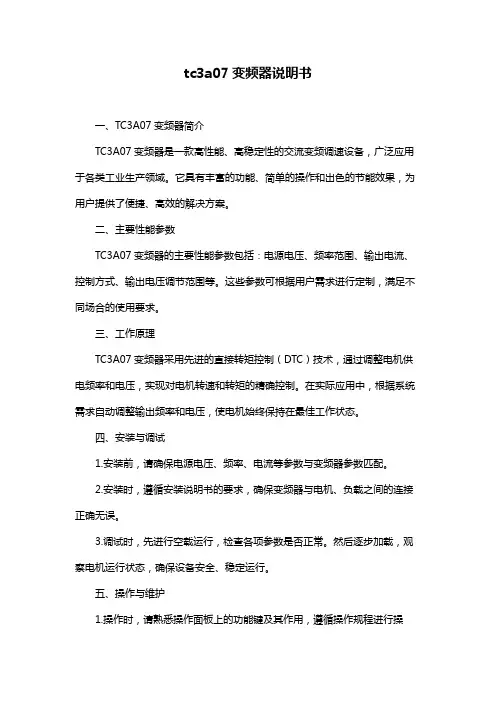 tc3a07 变频器说明书

一、TC3A07 变频器简介

TC3A07 变频器是一款高性能、高稳定性的交流变频调速设备，广泛应用于各类工业生产领域。它具有丰富的功能、简单的操作和出色的节能效果，为用户提供了便捷、高效的解决方案。

二、主要性能参数

TC3A07 变频器的主要性能参数包括：电源电压、频率范围、输出电流、控制方式、输出电压调节范围等。这些参数可根据用户需求进行定制，满足不同场合的使用要求。

三、工作原理

TC3A07 变频器采用先进的直接转矩控制（DTC）技术，通过调整电机供电频率和电压，实现对电机转速和转矩的精确控制。在实际应用中，根据系统需求自动调整输出频率和电压，使电机始终保持在最佳工作状态。

四、安装与调试

1.安装前，请确保电源电压、频率、电流等参数与变频器参数匹配。

2.安装时，遵循安装说明书的要求，确保变频器与电机、负载之间的连接正确无误。

3.调试时，先进行空载运行，检查各项参数是否正常。然后逐步加载，观察电机运行状态，确保设备安全、稳定运行。

五、操作与维护

1.操作时，请熟悉操作面板上的功能键及其作用，遵循操作规程进行操